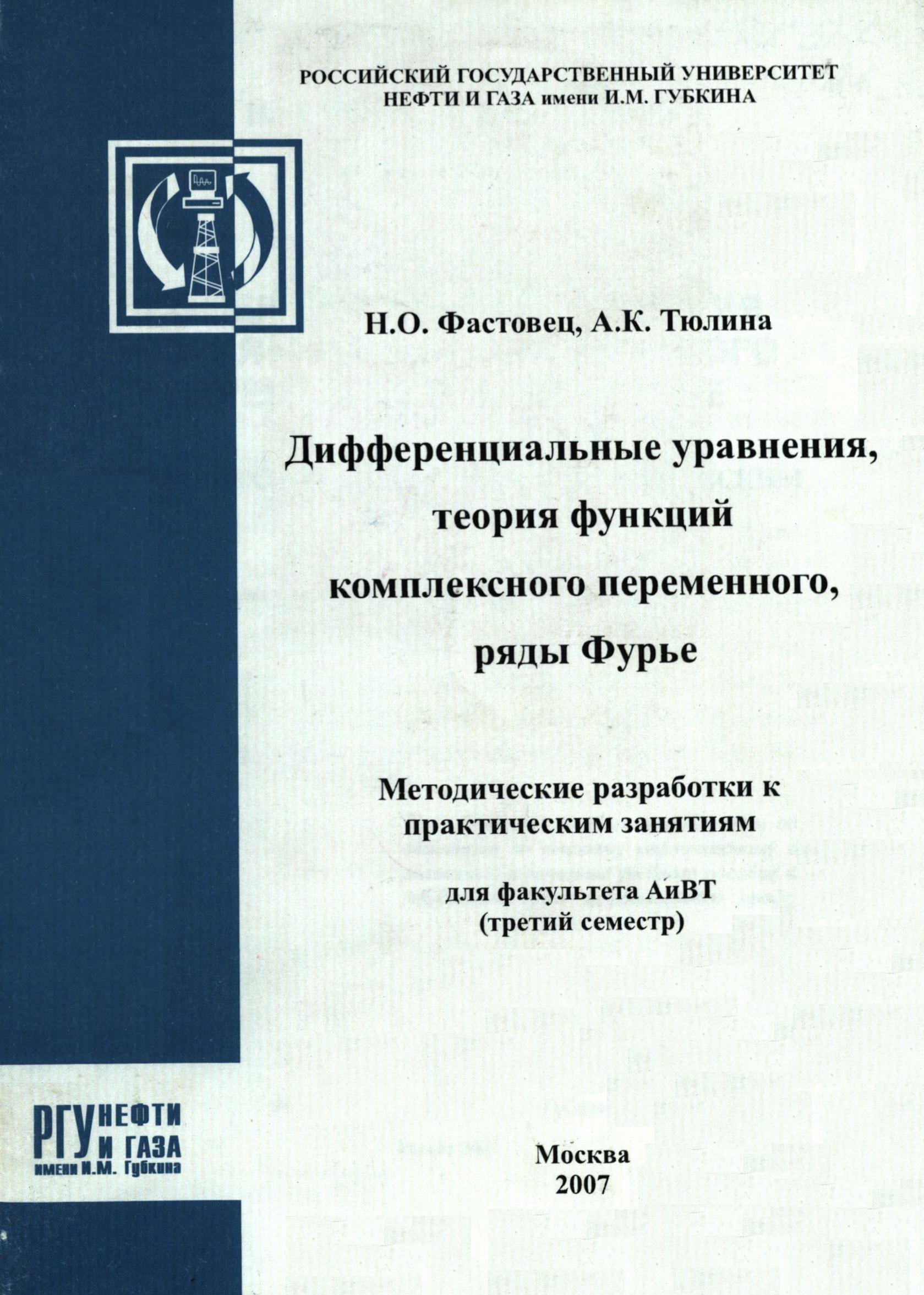 РОССИЙСКИЙ ГОСУДАРСТВЕННЫЙ УНИВЕРСИТЕТ НЕФТИ И ГАЗА имени И.М. ГУБКИНА

Н.О. Фастовец, А.К. Тюлина

Дифференциальные уравнения, теория функций комплексного переменного, ряды Фурье

Методические разработки к практическим занятиям

для факультета АиВТ
(третий семестр)

РГУ НЕФТИ И ГАЗА имени И.М. Губкина

Москва
2007